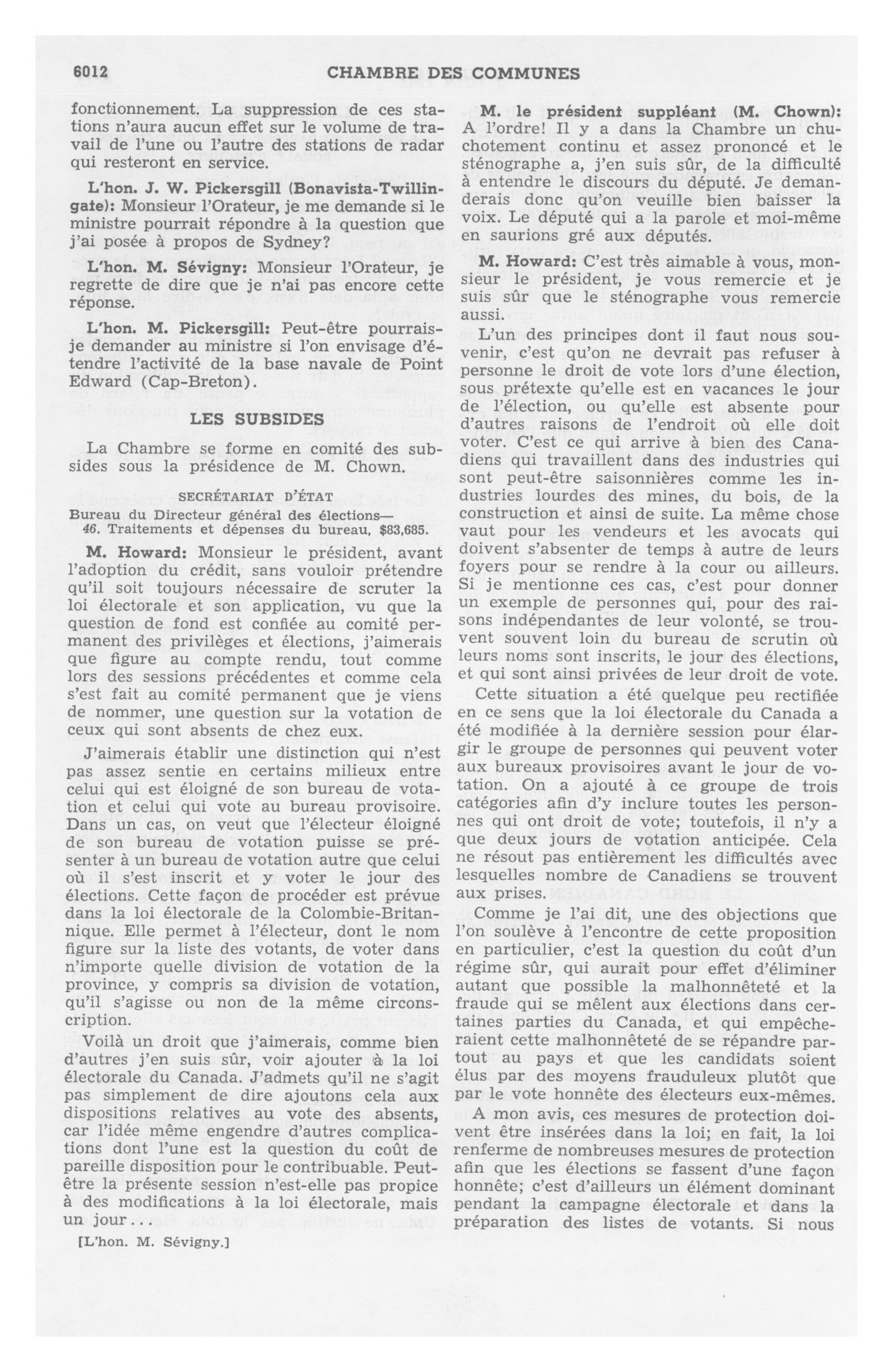 6012 CHAMBRE DES COMMUNES

fonctionnement. La suppression de ces stations n'aura aucun effet sur le volume de travail de l'une ou l'autre des stations de radar qui resteront en service.

L'hon. J. W. Pickersgill (Bonavista-Twillingate): Monsieur l'Orateur, je me demande si le ministre pourrait répondre à la question que j'ai posée à propos de Sydney?

L'hon. M. Sévigny: Monsieur l'Orateur, je regrette de dire que je n'ai pas encore cette réponse.

L'hon. M. Pickersgill: Peut-être pourrais-je demander au ministre si l'on envisage d'étendre l'activité de la base navale de Point Edward (Cap-Breton).

LES SUBSIDES

La Chambre se forme en comité des subsides sous la présidence de M. Chown.

SECRÉTARIAT D'ÉTAT
Bureau du Directeur général des élections—
46. Traitements et dépenses du bureau, $83,685.

M. Howard: Monsieur le président, avant l'adoption du crédit, sans vouloir prétendre qu'il soit toujours nécessaire de scruter la loi électorale et son application, vu que la question de fond est confiée au comité permanent des privilèges et élections, j'aimerais que figure au compte rendu, tout comme lors des sessions précédentes et comme cela s'est fait au comité permanent que je viens de nommer, une question sur la votation de ceux qui sont absents de chez eux.

J'aimerais établir une distinction qui n'est pas assez sentie en certains milieux entre celui qui est éloigné de son bureau de votation et celui qui vote au bureau provisoire. Dans un cas, on veut que l'électeur éloigné de son bureau de votation puisse se présenter à un bureau de votation autre que celui où il s'est inscrit et y voter le jour des élections. Cette façon de procéder est prévue dans la loi électorale de la Colombie-Britannique. Elle permet à l'électeur, dont le nom figure sur la liste des votants, de voter dans n'importe quelle division de votation de la province, y compris sa division de votation, qu'il s'agisse ou non de la même circonscription.

Voilà un droit que j'aimerais, comme bien d'autres j'en suis sûr, voir ajouter à la loi électorale du Canada. J'admets qu'il ne s'agit pas simplement de dire ajoutons cela aux dispositions relatives au vote des absents, car l'idée même engendre d'autres complications dont l'une est la question du coût de pareille disposition pour le contribuable. Peut-être la présente session n'est-elle pas propice à des modifications à la loi électorale, mais un jour...

[L'hon. M. Sévigny.]

M. le président suppléant (M. Chown): A l'ordre! Il y a dans la Chambre un chuchotement continu et assez prononcé et le sténographe a, j'en suis sûr, de la difficulté à entendre le discours du député. Je demanderais donc qu'on veuille bien baisser la voix. Le député qui a la parole et moi-même en saurions gré aux députés.

M. Howard: C'est très aimable à vous, monsieur le président, je vous remercie et je suis sûr que le sténographe vous remercie aussi.

L'un des principes dont il faut nous souvenir, c'est qu'on ne devrait pas refuser à personne le droit de vote lors d'une élection, sous prétexte qu'elle est en vacances le jour de l'élection, ou qu'elle est absente pour d'autres raisons de l'endroit où elle doit voter. C'est ce qui arrive à bien des Canadiens qui travaillent dans des industries qui sont peut-être saisonnières comme les industries lourdes des mines, du bois, de la construction et ainsi de suite. La même chose vaut pour les vendeurs et les avocats qui doivent s'absenter de temps à autre de leurs foyers pour se rendre à la cour ou ailleurs. Si je mentionne ces cas, c'est pour donner un exemple de personnes qui, pour des raisons indépendantes de leur volonté, se trouvent souvent loin du bureau de scrutin où leurs noms sont inscrits, le jour des élections, et qui sont ainsi privées de leur droit de vote.

Cette situation a été quelque peu rectifiée en ce sens que la loi électorale du Canada a été modifiée à la dernière session pour élargir le groupe de personnes qui peuvent voter aux bureaux provisoires avant le jour de votation. On a ajouté à ce groupe de trois catégories afin d'y inclure toutes les personnes qui ont droit de vote; toutefois, il n'y a que deux jours de votation anticipée. Cela ne résout pas entièrement les difficultés avec lesquelles nombre de Canadiens se trouvent aux prises.

Comme je l'ai dit, une des objections que l'on soulève à l'encontre de cette proposition en particulier, c'est la question du coût d'un régime sûr, qui aurait pour effet d'éliminer autant que possible la malhonnêteté et la fraude qui se mêlent aux élections dans certaines parties du Canada, et qui empêcheraient cette malhonnêteté de se répandre partout au pays et que les candidats soient élus par des moyens frauduleux plutôt que par le vote honnête des électeurs eux-mêmes.

A mon avis, ces mesures de protection doivent être insérées dans la loi; en fait, la loi renferme de nombreuses mesures de protection afin que les élections se fassent d'une façon honnête; c'est d'ailleurs un élément dominant pendant la campagne électorale et dans la préparation des listes de votants. Si nous